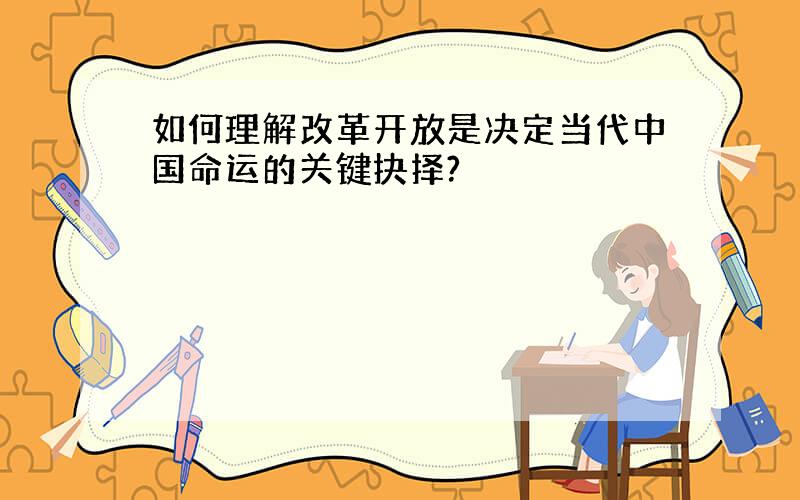 如何理解改革开放是决定当代中国命运的关键抉择?